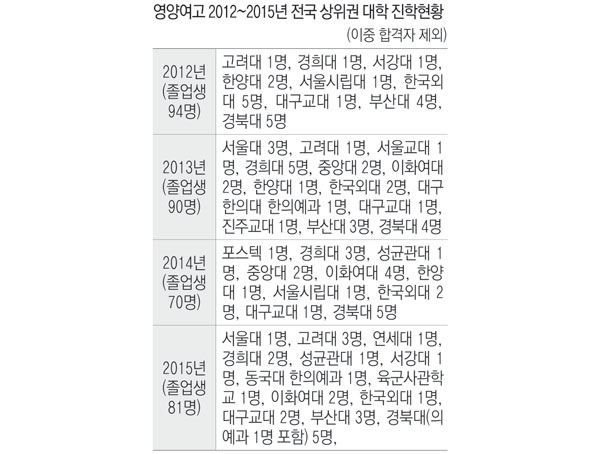 영양여고 2012~2015년 전국 상위권 대학 진학현황

(이중 합격자 제외)

| | |
|---|---|
| 2012년 (졸업생 94명) | 고려대 1명, 경희대 1명, 서강대 1명, 한양대 2명, 서울시립대 1명, 한국외대 5명, 대구교대 1명, 부산대 4명, 경북대 5명 |
| 2013년 (졸업생 90명) | 서울대 3명, 고려대 1명, 서울교대 1명, 경희대 5명, 중앙대 2명, 이화여대 2명, 한양대 1명, 한국외대 2명, 대구한의대 한의예과 1명, 대구교대 1명, 진주교대 1명, 부산대 3명, 경북대 4명 |
| 2014년 (졸업생 70명) | 포스텍 1명, 경희대 3명, 성균관대 1명, 중앙대 2명, 이화여대 4명, 한양대 1명, 서울시립대 1명, 한국외대 2명, 대구교대 1명, 경북대 5명 |
| 2015년 (졸업생 81명) | 서울대 1명, 고려대 3명, 연세대 1명, 경희대 2명, 성균관대 1명, 서강대 1명, 동국대 한의예과 1명, 육군사관학교 1명, 이화여대 2명, 한국외대 1명, 대구교대 2명, 부산대 3명, 경북대(의예과 1명 포함) 5명, |